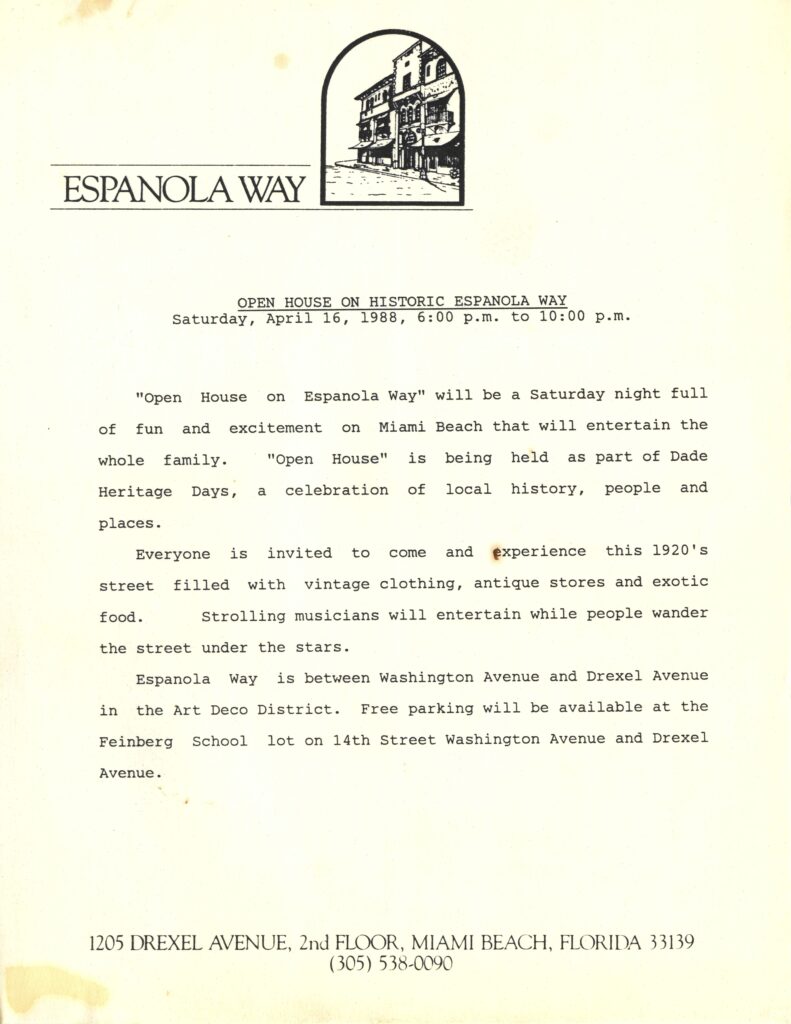 ESPANOLA WAY

OPEN HOUSE ON HISTORIC ESPANOLA WAY
Saturday, April 16, 1988, 6:00 p.m. to 10:00 p.m.

"Open House on Espanola Way" will be a Saturday night full of fun and excitement on Miami Beach that will entertain the whole family. "Open House" is being held as part of Dade Heritage Days, a celebration of local history, people and places.

Everyone is invited to come and experience this 1920's street filled with vintage clothing, antique stores and exotic food. Strolling musicians will entertain while people wander the street under the stars.

Espanola Way is between Washington Avenue and Drexel Avenue in the Art Deco District. Free parking will be available at the Feinberg School lot on 14th Street Washington Avenue and Drexel Avenue.

1205 DREXEL AVENUE, 2nd FLOOR, MIAMI BEACH, FLORIDA 33139
(305) 538-0090